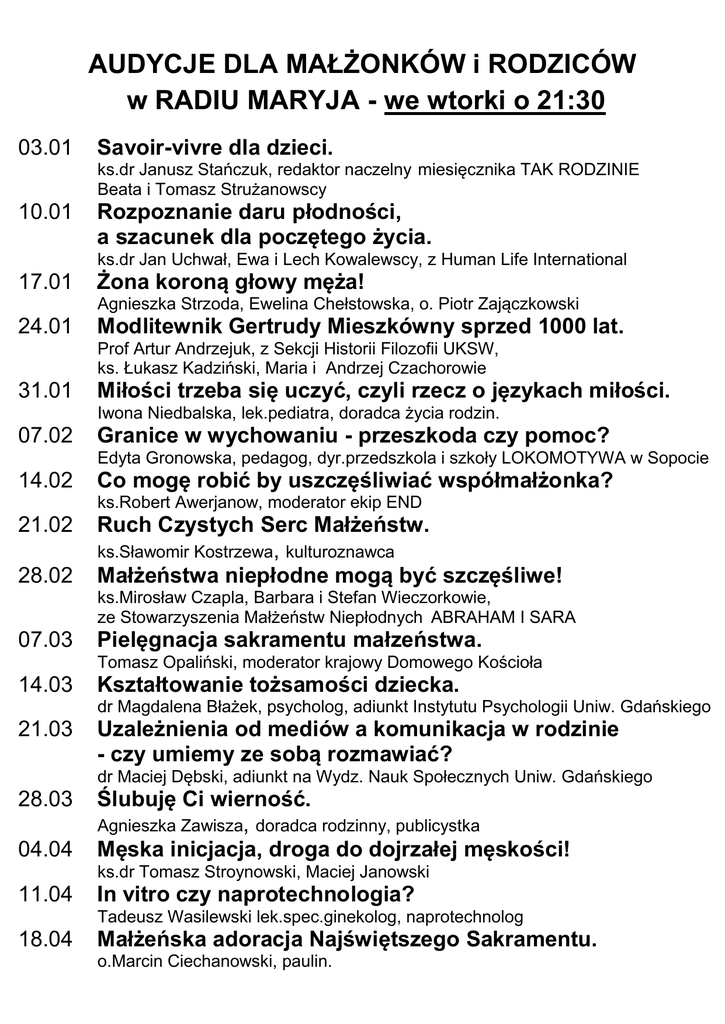 AUDYCJE DLA MAŁŻONKÓW i RODZICÓW
w RADIU MARYJA - we wtorki o 21:30

03.01 Savoir-vivre dla dzieci.
ks.dr Janusz Stańczuk, redaktor naczelny miesięcznika TAK RODZINIE
Beata i Tomasz Strużanowscy

10.01 Rozpoznanie daru płodności, a szacunek dla poczętego życia.
ks.dr Jan Uchwał, Ewa i Lech Kowalewscy, z Human Life International

17.01 Żona koroną głowy męża!
Agnieszka Strzoda, Ewelina Chełstowska, o. Piotr Zajączkowski

24.01 Modlitewnik Gertrudy Mieszkówny sprzed 1000 lat.
Prof Artur Andrzejuk, z Sekcji Historii Filozofii UKSW,
ks. Łukasz Kadziński, Maria i Andrzej Czachorowie

31.01 Miłości trzeba się uczyć, czyli rzecz o językach miłości.
Iwona Niedbalska, lek.pediatra, doradca życia rodzin.

07.02 Granice w wychowaniu - przeszkoda czy pomoc?
Edyta Gronowska, pedagog, dyr.przedszkola i szkoły LOKOMOTYWA w Sopocie

14.02 Co mogę robić by uszczęśliwiać współmałżonka?
ks.Robert Awerjanow, moderator ekip END

21.02 Ruch Czystych Serc Małżeństw.
ks.Sławomir Kostrzewa, kulturoznawca

28.02 Małżeństwa niepłodne mogą być szczęśliwe!
ks.Mirosław Czapla, Barbara i Stefan Wieczorkowie,
ze Stowarzyszenia Małżeństw Niepłodnych ABRAHAM I SARA

07.03 Pielęgnacja sakramentu małżeństwa.
Tomasz Opaliński, moderator krajowy Domowego Kościoła

14.03 Kształtowanie tożsamości dziecka.
dr Magdalena Błażek, psycholog, adiunkt Instytutu Psychologii Uniw. Gdańskiego

21.03 Uzależnienia od mediów a komunikacja w rodzinie - czy umiemy ze sobą rozmawiać?
dr Maciej Dębski, adiunkt na Wydz. Nauk Społecznych Uniw. Gdańskiego

28.03 Ślubuję Ci wierność.
Agnieszka Zawisza, doradca rodzinny, publicystka

04.04 Męska inicjacja, droga do dojrzałej męskości!
ks.dr Tomasz Stroynowski, Maciej Janowski

11.04 In vitro czy naprotechnologia?
Tadeusz Wasilewski lek.spec.ginekolog, naprotechnolog

18.04 Małżeńska adoracja Najświętszego Sakramentu.
o.Marcin Ciechanowski, paulin.